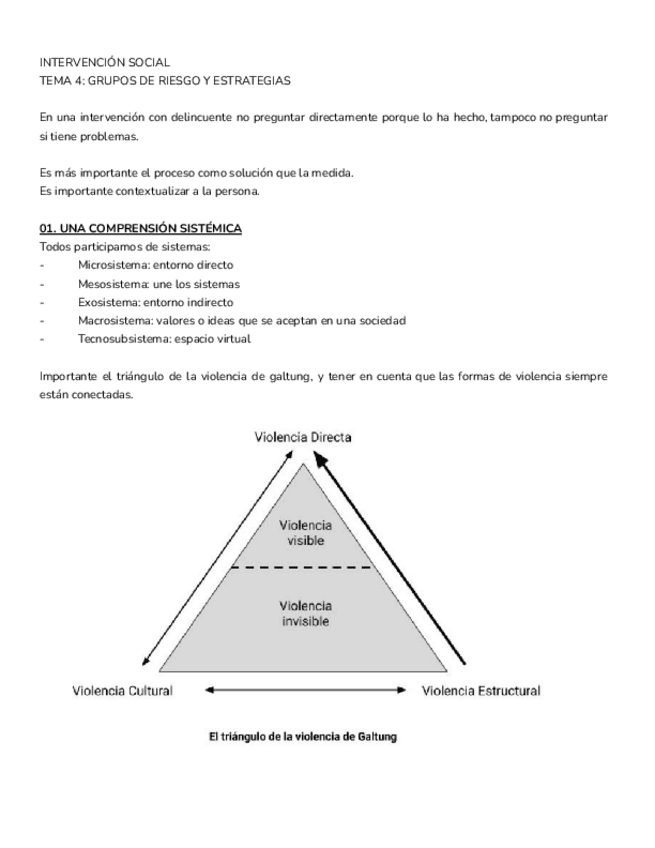 INTERVENCIÓN SOCIAL
TEMA 4: GRUPOS DE RIESGO Y ESTRATEGIAS

En una intervención con delincuente no preguntar directamente porque lo ha hecho, tampoco no preguntar si tiene problemas.

Es más importante el proceso como solución que la medida.
Es importante contextualizar a la persona.

01. UNA COMPRENSIÓN SISTÉMICA
Todos participamos de sistemas:
- Microsistema: entorno directo
- Mesosistema: une los sistemas
- Exosistema: entorno indirecto
- Macrosistema: valores o ideas que se aceptan en una sociedad
- Tecnosubsistema: espacio virtual

Importante el triángulo de la violencia de galtung, y tener en cuenta que las formas de violencia siempre están conectadas.

Violencia Directa

Violencia visible

Violencia invisible

Violencia Cultural

Violencia Estructural

El triángulo de la violencia de Galtung